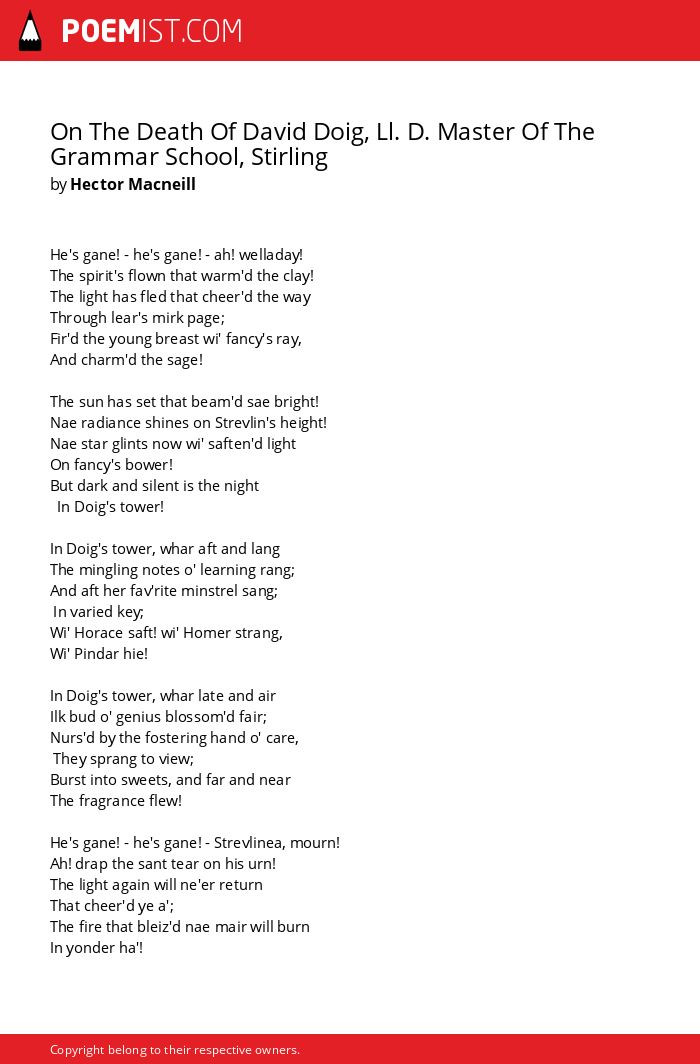 POEMIST.COM

On The Death Of David Doig, Ll. D. Master Of The Grammar School, Stirling
by Hector Macneill

He's gane! - he's gane! - ah! welladay!
The spirit's flown that warm'd the clay!
The light has fled that cheer'd the way
Through lear's mirk page;
Fir'd the young breast wi' fancy's ray,
And charm'd the sage!

The sun has set that beam'd sae bright!
Nae radiance shines on Strevlin's height!
Nae star glints now wi' saften'd light
On fancy's bower!
But dark and silent is the night
In Doig's tower!

In Doig's tower, whar aft and lang
The mingling notes o' learning rang;
And aft her fav'rite minstrel sang;
In varied key;
Wi' Horace saft! wi' Homer strang,
Wi' Pindar hie!

In Doig's tower, whar late and air
Ilk bud o' genius blossom'd fair;
Nurs'd by the fostering hand o' care,
They sprang to view;
Burst into sweets, and far and near
The fragrance flew!

He's gane! - he's gane! - Strevlinea, mourn!
Ah! drap the sant tear on his urn!
The light again will ne'er return
That cheer'd ye a';
The fire that bleiz'd nae mair will burn
In yonder ha'!

Copyright belong to their respective owners.